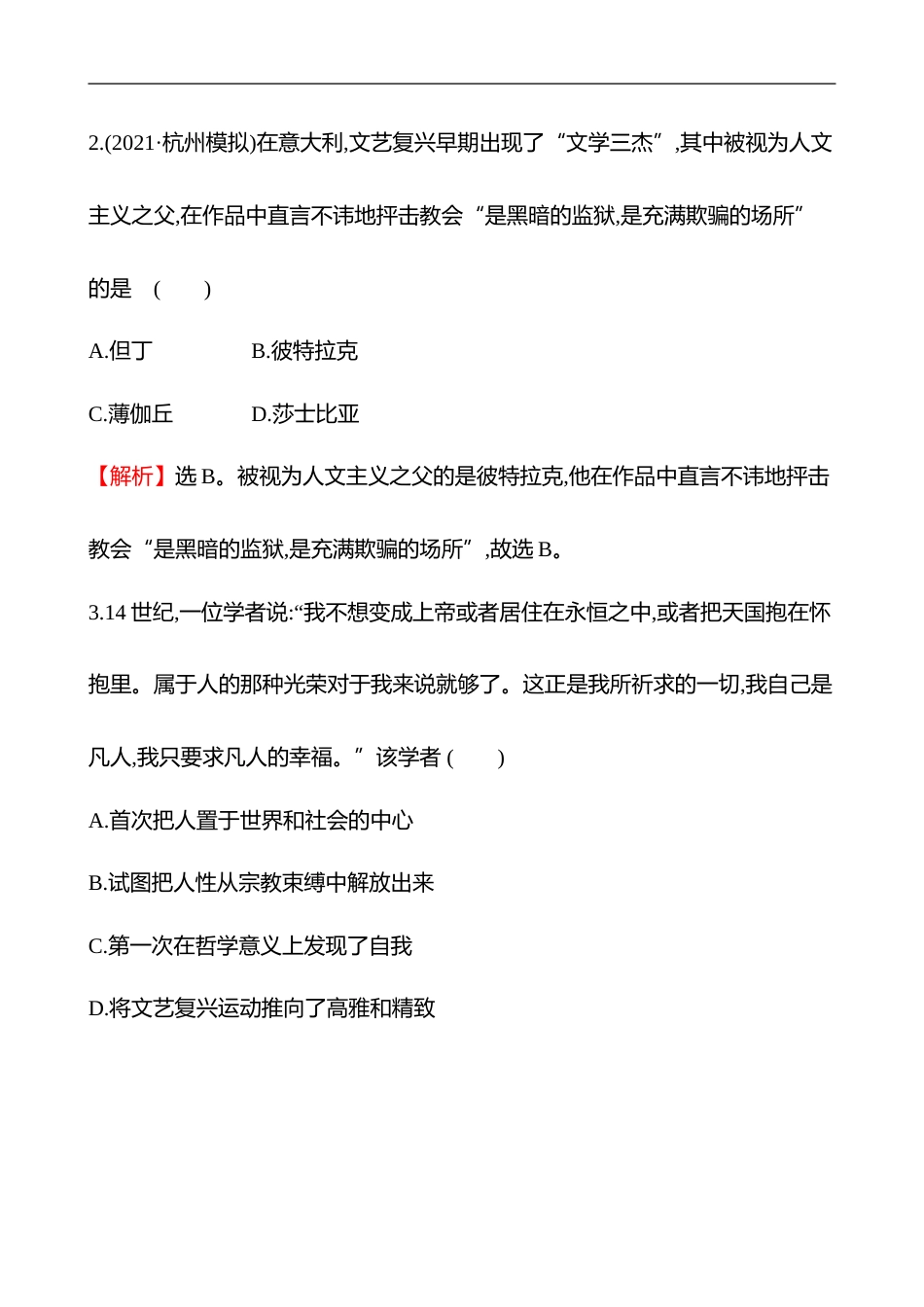 2.(2021·杭州模拟)在意大利,文艺复兴早期出现了“文学三杰”,其中被视为人文主义之父,在作品中直言不讳地抨击教会“是黑暗的监狱,是充满欺骗的场所”的是　(　　)

A.但丁　　　　B.彼特拉克

C.薄伽丘　　　D.莎士比亚

【解析】选 B。被视为人文主义之父的是彼特拉克,他在作品中直言不讳地抨击教会“是黑暗的监狱,是充满欺骗的场所”,故选 B。

3.14 世纪,一位学者说:“我不想变成上帝或者居住在永恒之中,或者把天国抱在怀抱里。属于人的那种光荣对于我来说就够了。这正是我所祈求的一切,我自己是凡人,我只要求凡人的幸福。”该学者 (　　)

A.首次把人置于世界和社会的中心

B.试图把人性从宗教束缚中解放出来

C.第一次在哲学意义上发现了自我

D.将文艺复兴运动推向了高雅和精致